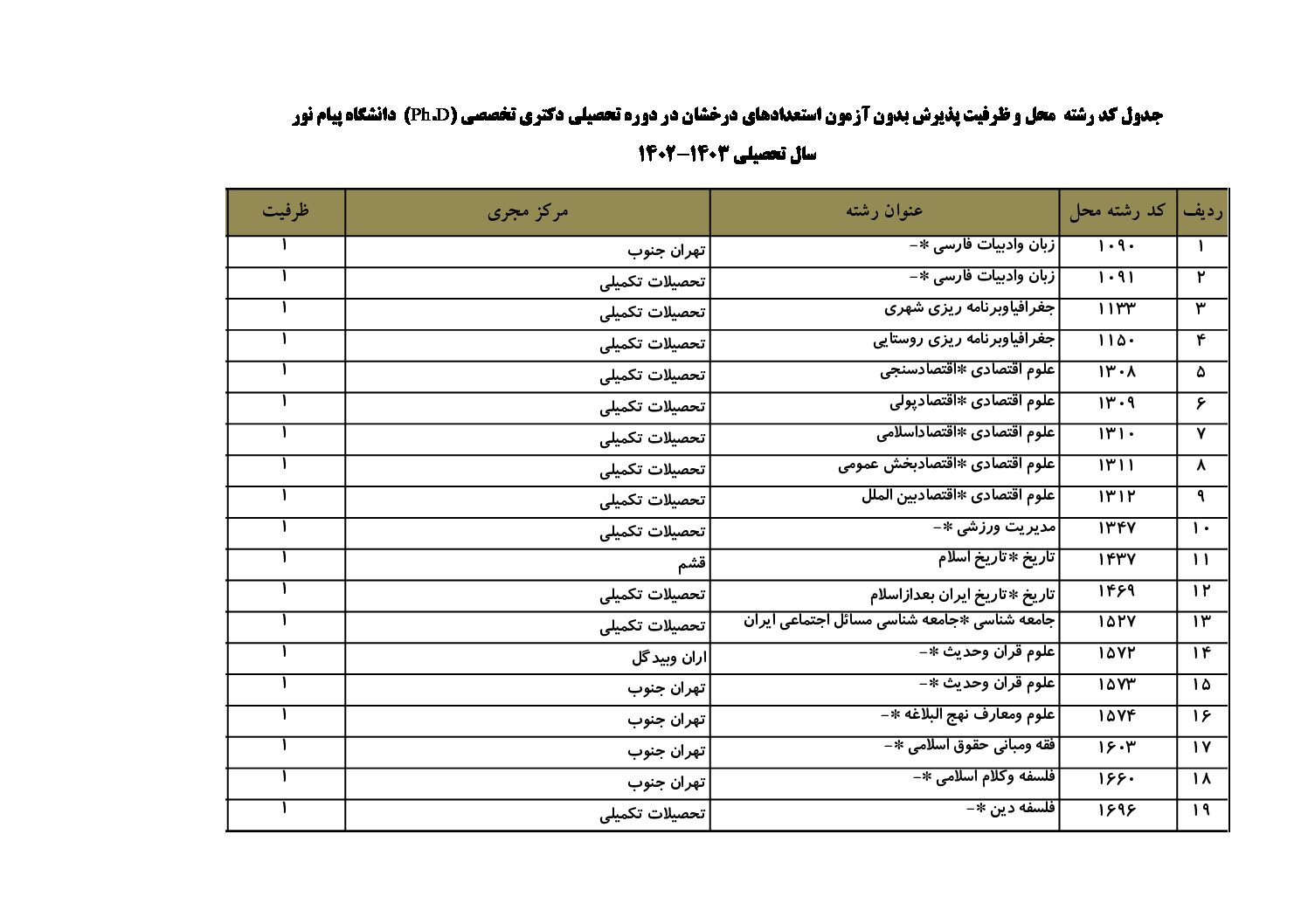 جدول کد رشته محل و ظرفیت پذیرش بدون آزمون استعدادهای درخشان در دوره تحصیلی دکتری تخصصی (Ph.D) دانشگاه پیام نور

سال تحصیلی ۱۴۰۳-۱۴۰۲

| ردیف | کد رشته محل | عنوان رشته | مرکز مجری | ظرفیت |
|---|---|---|---|---|
| ۱ | ۱۰۹۰ | زبان وادبیات فارسی *- | تهران جنوب | ۱ |
| ۲ | ۱۰۹۱ | زبان وادبیات فارسی *- | تحصیلات تکمیلی | ۱ |
| ۳ | ۱۱۳۳ | جغرافیاوبرنامه ریزی شهری | تحصیلات تکمیلی | ۱ |
| ۴ | ۱۱۵۰ | جغرافیاوبرنامه ریزی روستایی | تحصیلات تکمیلی | ۱ |
| ۵ | ۱۳۰۸ | علوم اقتصادی *اقتصادسنجی | تحصیلات تکمیلی | ۱ |
| ۶ | ۱۳۰۹ | علوم اقتصادی *اقتصادپولی | تحصیلات تکمیلی | ۱ |
| ۷ | ۱۳۱۰ | علوم اقتصادی *اقتصاداسلامی | تحصیلات تکمیلی | ۱ |
| ۸ | ۱۳۱۱ | علوم اقتصادی *اقتصادبخش عمومی | تحصیلات تکمیلی | ۱ |
| ۹ | ۱۳۱۲ | علوم اقتصادی *اقتصادبین الملل | تحصیلات تکمیلی | ۱ |
| ۱۰ | ۱۳۴۷ | مدیریت ورزشی *- | تحصیلات تکمیلی | ۱ |
| ۱۱ | ۱۴۳۷ | تاریخ *تاریخ اسلام | قشم | ۱ |
| ۱۲ | ۱۴۶۹ | تاریخ *تاریخ ایران بعدازاسلام | تحصیلات تکمیلی | ۱ |
| ۱۳ | ۱۵۲۷ | جامعه شناسی *جامعه شناسی مسائل اجتماعی ایران | تحصیلات تکمیلی | ۱ |
| ۱۴ | ۱۵۷۲ | علوم قران وحدیث *- | اران وبیدگل | ۱ |
| ۱۵ | ۱۵۷۳ | علوم قران وحدیث *- | تهران جنوب | ۱ |
| ۱۶ | ۱۵۷۴ | علوم ومعارف نهج البلاغه *- | تهران جنوب | ۱ |
| ۱۷ | ۱۶۰۳ | فقه ومبانی حقوق اسلامی *- | تهران جنوب | ۱ |
| ۱۸ | ۱۶۶۰ | فلسفه وکلام اسلامی *- | تهران جنوب | ۱ |
| ۱۹ | ۱۶۹۶ | فلسفه دین *- | تحصیلات تکمیلی | ۱ |